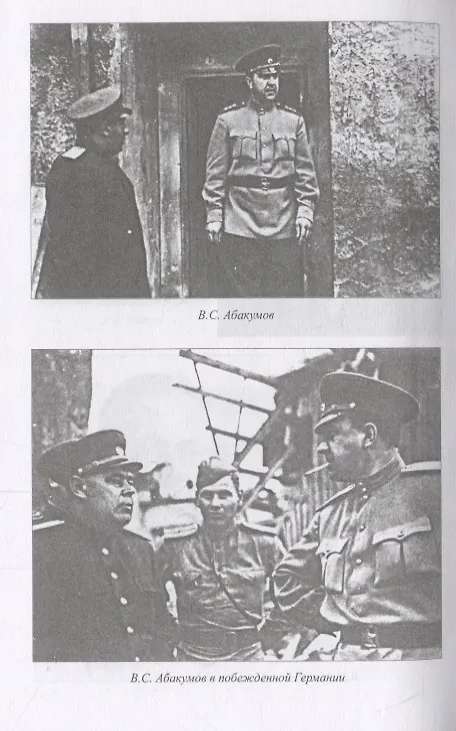 В.С. Абакумов

В.С. Абакумов в побежденной Германии